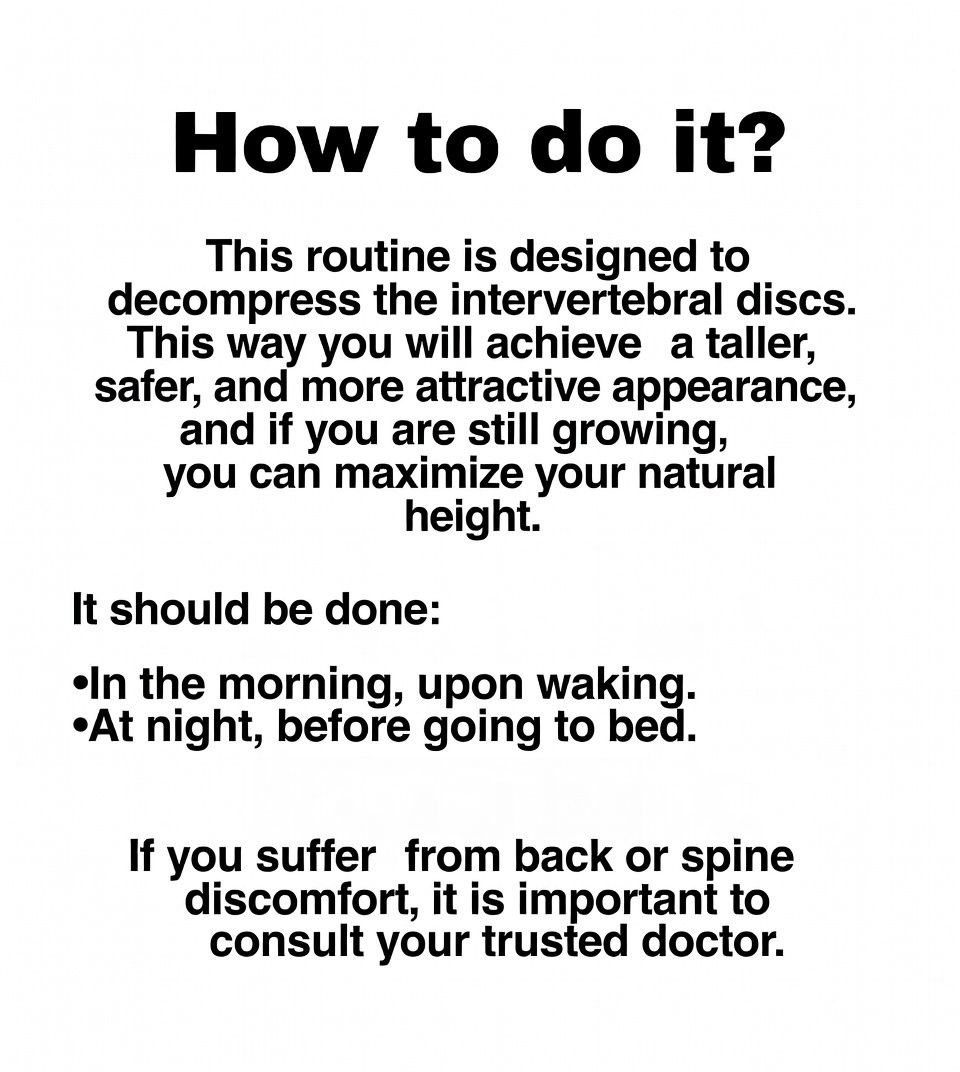 How to do it?

This routine is designed to decompress the intervertebral discs. This way you will achieve a taller, safer, and more attractive appearance, and if you are still growing, you can maximize your natural height.

It should be done:

• In the morning, upon waking.
• At night, before going to bed.

If you suffer from back or spine discomfort, it is important to consult your trusted doctor.